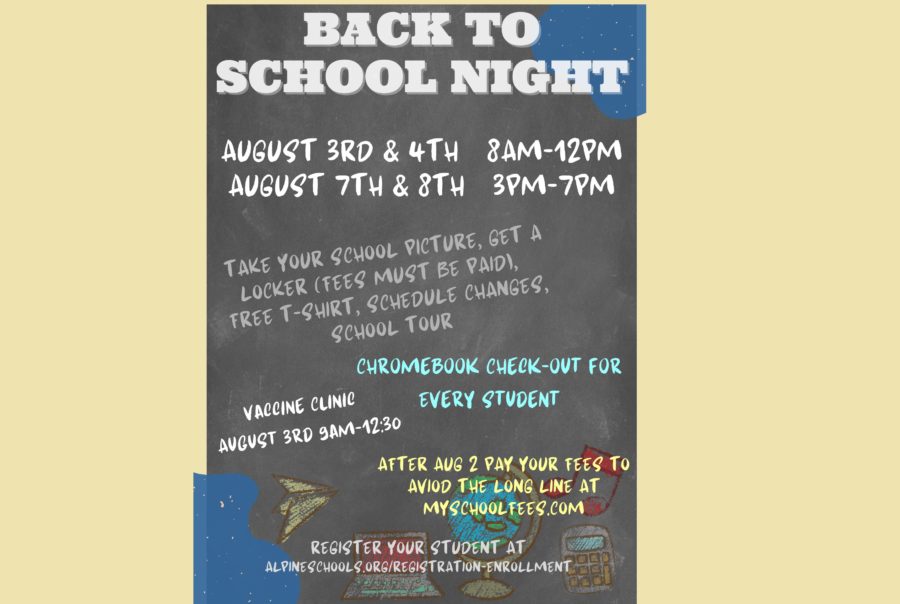 BACK TO SCHOOL NIGHT

AUGUST 3RD & 4TH 8AM-12PM
AUGUST 7TH & 8TH 3PM-7PM

TAKE YOUR SCHOOL PICTURE, GET A LOCKER (FEES MUST BE PAID), FREE T-SHIRT, SCHEDULE CHANGES, SCHOOL TOUR

CHROMEBOOK CHECK-OUT FOR EVERY STUDENT

VACCINE CLINIC
AUGUST 3RD 9AM-12:30

AFTER AUG 2 PAY YOUR FEES TO AVIOD THE LONG LINE AT MYSCHOOLFEES.COM

REGISTER YOUR STUDENT AT
ALPINESCHOOLS.ORG/REGISTRATION-ENROLLMENT